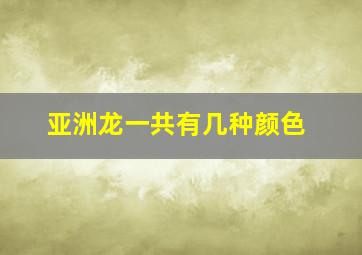 亚洲龙一共有几种颜色